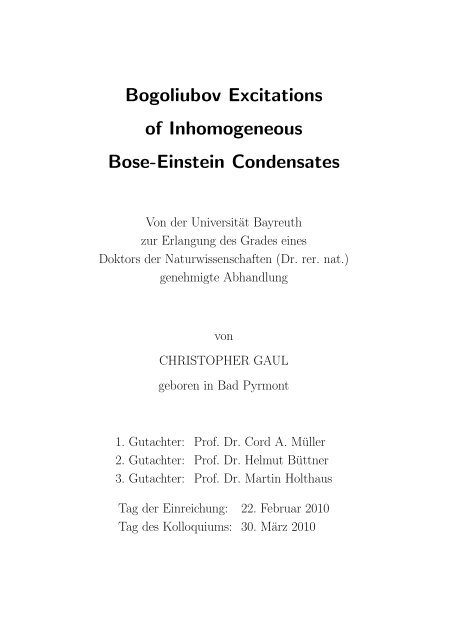 Bogoliubov Excitations
of Inhomogeneous
Bose-Einstein Condensates

Von der Universität Bayreuth
zur Erlangung des Grades eines
Doktors der Naturwissenschaften (Dr. rer. nat.)
genehmigte Abhandlung

von

CHRISTOPHER GAUL

geboren in Bad Pyrmont

1. Gutachter: Prof. Dr. Cord A. Müller
2. Gutachter: Prof. Dr. Helmut Büttner
3. Gutachter: Prof. Dr. Martin Holthaus

Tag der Einreichung: 22. Februar 2010
Tag des Kolloquiums: 30. März 2010